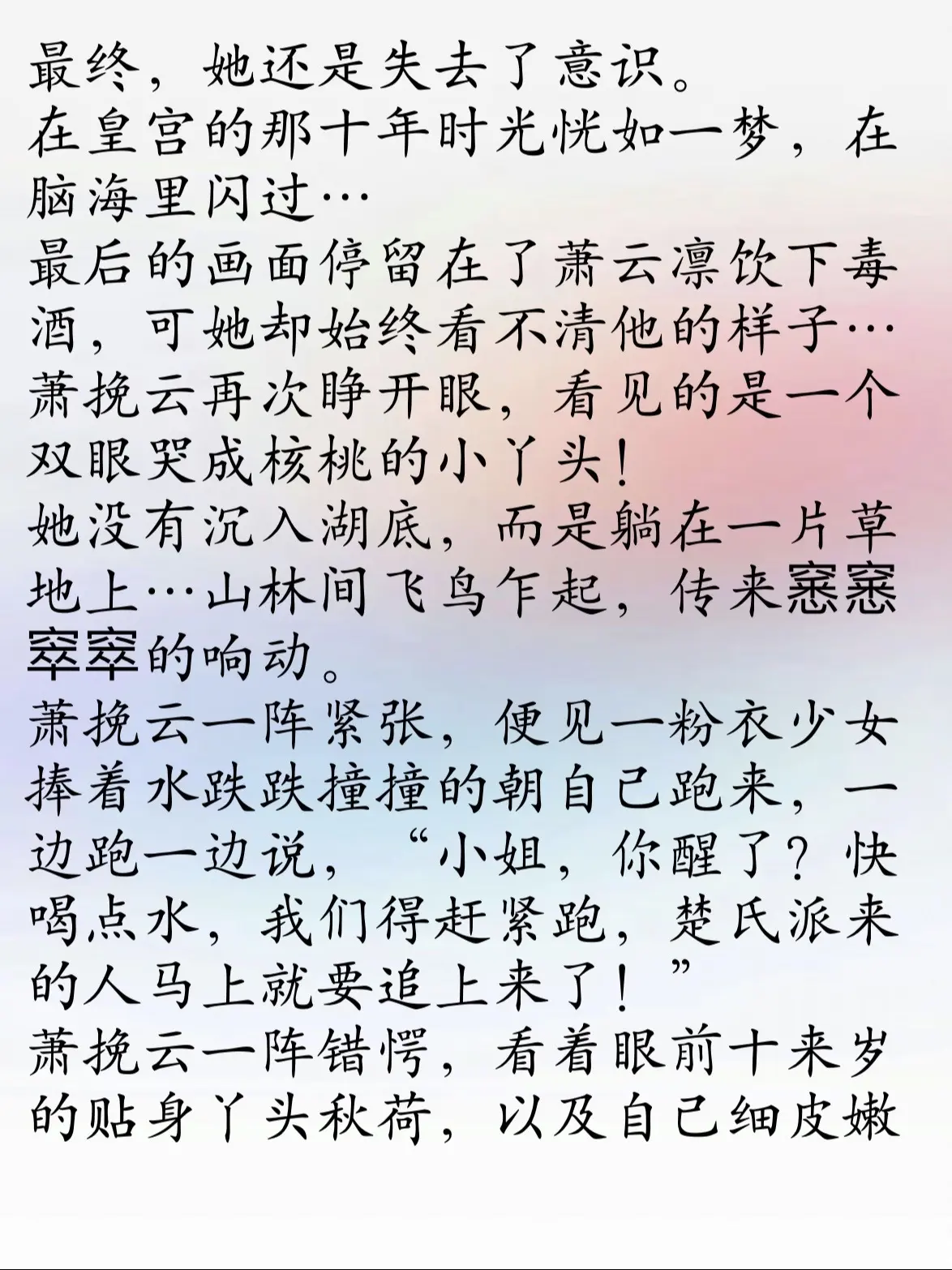 最终，她还是失去了意识。
在皇宫的那十年时光恍如一梦，在脑海里闪过…
最后的画面停留在了萧云凛饮下毒酒，可她却始终看不清他的样子…
萧挽云再次睁开眼，看见的是一个双眼哭成核桃的小丫头！
她没有沉入湖底，而是躺在一片草地上…山林间飞鸟乍起，传来窸窸窣窣的响动。
萧挽云一阵紧张，便见一粉衣少女捧着水跌跌撞撞的朝自己跑来，一边跑一边说，“小姐，你醒了？快喝点水，我们得赶紧跑，楚氏派来的人马上就要追上来了！”
萧挽云一阵错愕，看着眼前十来岁的贴身丫头秋荷，以及自己细皮嫩